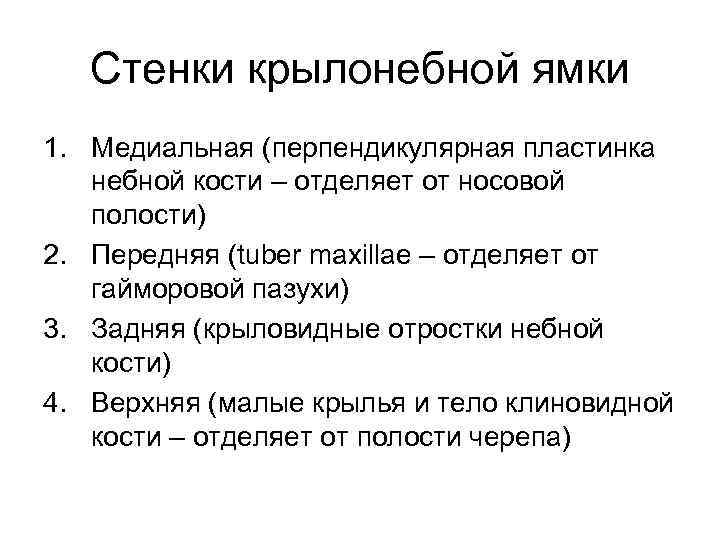 Стенки крылонебной ямки

1. Медиальная (перпендикулярная пластинка небной кости – отделяет от носовой полости)
2. Передняя (tuber maxillae – отделяет от гайморовой пазухи)
3. Задняя (крыловидные отростки небной кости)
4. Верхняя (малые крылья и тело клиновидной кости – отделяет от полости черепа)